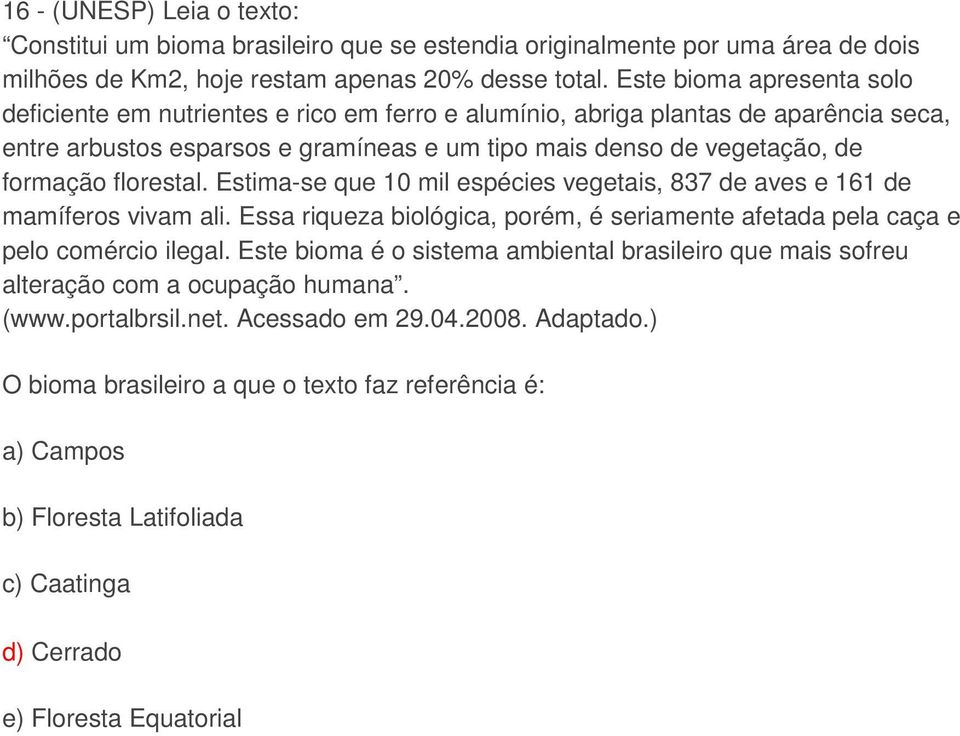 16 - (UNESP) Leia o texto:
“Constitui um bioma brasileiro que se estendia originalmente por uma área de dois milhões de Km2, hoje restam apenas 20% desse total. Este bioma apresenta solo deficiente em nutrientes e rico em ferro e alumínio, abriga plantas de aparência seca, entre arbustos esparsos e gramíneas e um tipo mais denso de vegetação, de formação florestal. Estima-se que 10 mil espécies vegetais, 837 de aves e 161 de mamíferos vivam ali. Essa riqueza biológica, porém, é seriamente afetada pela caça e pelo comércio ilegal. Este bioma é o sistema ambiental brasileiro que mais sofreu alteração com a ocupação humana”.
(www.portalbrsil.net. Acessado em 29.04.2008. Adaptado.)

O bioma brasileiro a que o texto faz referência é:

a) Campos

b) Floresta Latifoliada

c) Caatinga

d) Cerrado

e) Floresta Equatorial